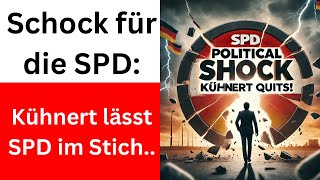 Schock für die SPD:

Kühnert lässt SPD im Stich..

SPD
POLITICAL
SHOCK
KÜHNERT QUITS!